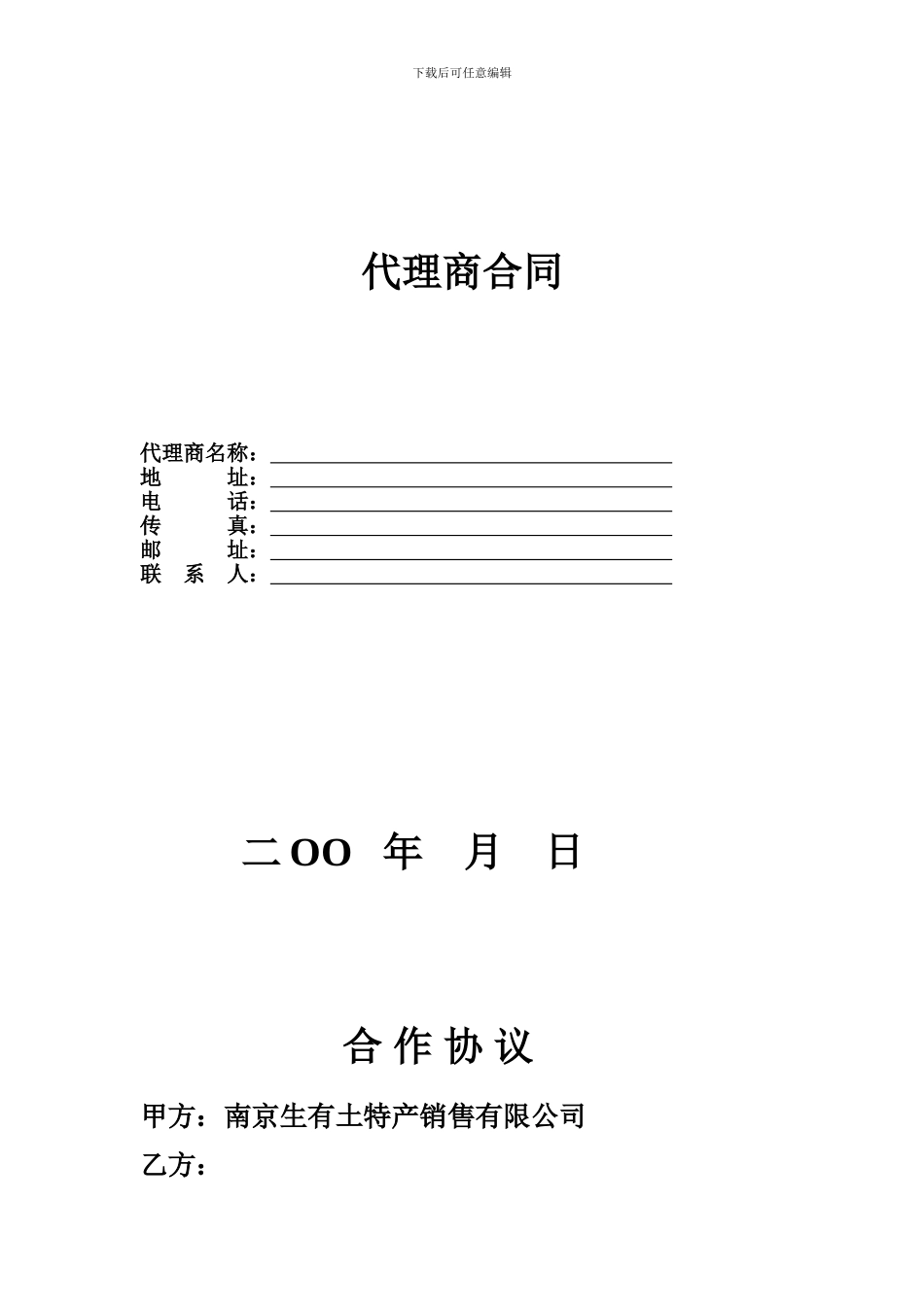 下载后可任意编辑

代理商合同

代理商名称：
地　　址：
电　　话：
传　　真：
邮　　址：
联　系　人：

二OO 年　月　日

合 作 协 议

甲方：南京生有土特产销售有限公司

乙方：